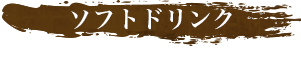 ソフトドリンク